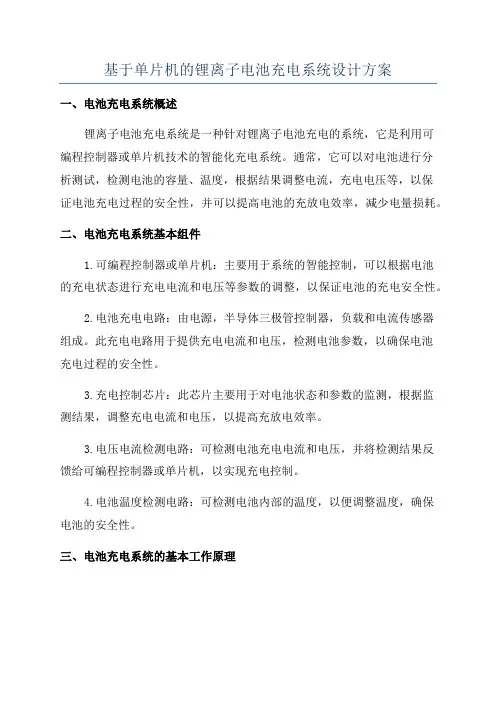 基于单片机的锂离子电池充电系统设计方案

一、电池充电系统概述

锂离子电池充电系统是一种针对锂离子电池充电的系统，它是利用可编程控制器或单片机技术的智能化充电系统。通常，它可以对电池进行分析测试，检测电池的容量、温度，根据结果调整电流，充电电压等，以保证电池充电过程的安全性，并可以提高电池的充放电效率，减少电量损耗。

二、电池充电系统基本组件

1.可编程控制器或单片机：主要用于系统的智能控制，可以根据电池的充电状态进行充电电流和电压等参数的调整，以保证电池的充电安全性。

2.电池充电电路：由电源，半导体三极管控制器，负载和电流传感器组成。此充电电路用于提供充电电流和电压，检测电池参数，以确保电池充电过程的安全性。

3.充电控制芯片：此芯片主要用于对电池状态和参数的监测，根据监测结果，调整充电电流和电压，以提高充放电效率。

3.电压电流检测电路：可检测电池充电电流和电压，并将检测结果反馈给可编程控制器或单片机，以实现充电控制。

4.电池温度检测电路：可检测电池内部的温度，以便调整温度，确保电池的安全性。

三、电池充电系统的基本工作原理